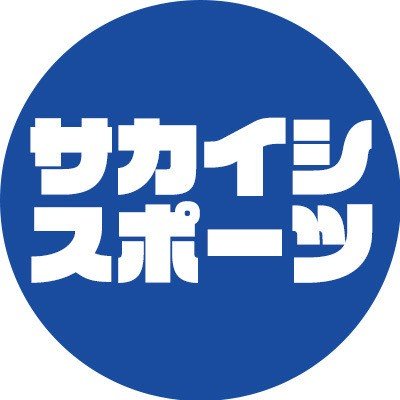 サカイシ
スポーツ